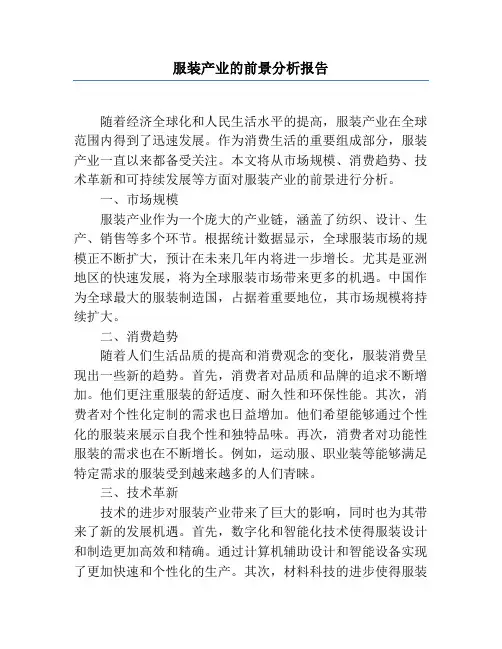 服装产业的前景分析报告

随着经济全球化和人民生活水平的提高，服装产业在全球范围内得到了迅速发展。作为消费生活的重要组成部分，服装产业一直以来都备受关注。本文将从市场规模、消费趋势、技术革新和可持续发展等方面对服装产业的前景进行分析。

一、市场规模

服装产业作为一个庞大的产业链，涵盖了纺织、设计、生产、销售等多个环节。根据统计数据显示，全球服装市场的规模正不断扩大，预计在未来几年内将进一步增长。尤其是亚洲地区的快速发展，将为全球服装市场带来更多的机遇。中国作为全球最大的服装制造国，占据着重要地位，其市场规模将持续扩大。

二、消费趋势

随着人们生活品质的提高和消费观念的变化，服装消费呈现出一些新的趋势。首先，消费者对品质和品牌的追求不断增加。他们更注重服装的舒适度、耐久性和环保性能。其次，消费者对个性化定制的需求也日益增加。他们希望能够通过个性化的服装来展示自我个性和独特品味。再次，消费者对功能性服装的需求也在不断增长。例如，运动服、职业装等能够满足特定需求的服装受到越来越多的人们青睐。

三、技术革新

技术的进步对服装产业带来了巨大的影响，同时也为其带来了新的发展机遇。首先，数字化和智能化技术使得服装设计和制造更加高效和精确。通过计算机辅助设计和智能设备实现了更加快速和个性化的生产。其次，材料科技的进步使得服装